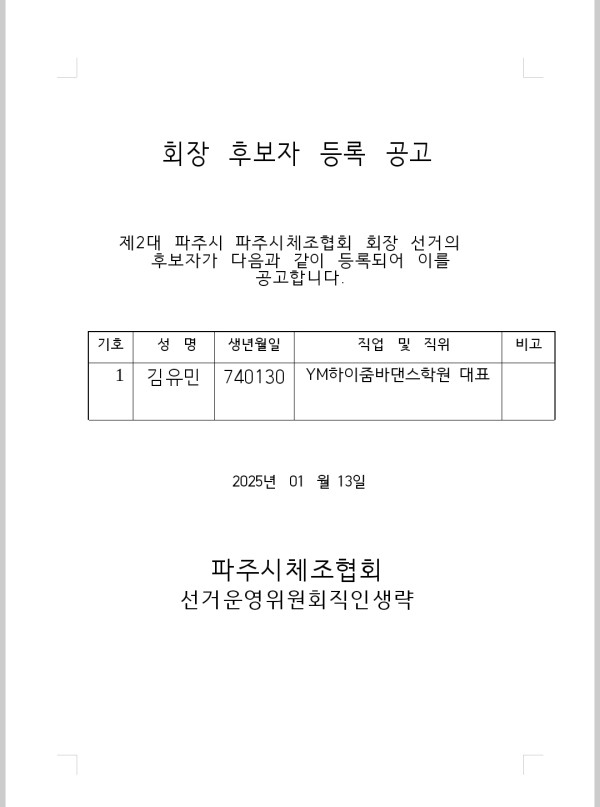 회장 후보자 등록 공고

제2대 파주시 파주시체조협회 회장 선거의 후보자가 다음과 같이 등록되어 이를 공고합니다.

| 기호 | 성 명 | 생년월일 | 직업 및 직위 | 비고 |
|---|---|---|---|---|
| 1 | 김유민 | 740130 | YM하이줌바댄스학원 대표 | |

2025년 01 월 13일

파주시체조협회
선거운영위원회직인생략